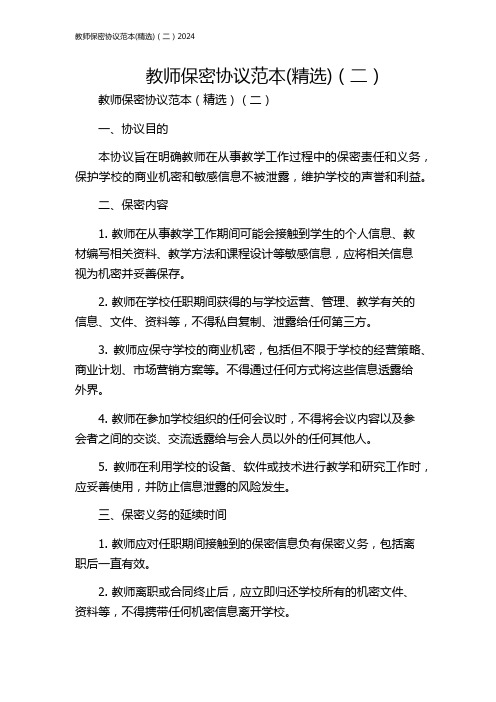 教师保密协议范本(精选)（二）2024

教师保密协议范本(精选)（二）

教师保密协议范本（精选）（二）

一、协议目的

本协议旨在明确教师在从事教学工作过程中的保密责任和义务，保护学校的商业机密和敏感信息不被泄露，维护学校的声誉和利益。

二、保密内容

1. 教师在从事教学工作期间可能会接触到学生的个人信息、教材编写相关资料、教学方法和课程设计等敏感信息，应将相关信息视为机密并妥善保存。

2. 教师在学校任职期间获得的与学校运营、管理、教学有关的信息、文件、资料等，不得私自复制、泄露给任何第三方。

3. 教师应保守学校的商业机密，包括但不限于学校的经营策略、商业计划、市场营销方案等。不得通过任何方式将这些信息透露给外界。

4. 教师在参加学校组织的任何会议时，不得将会议内容以及参会者之间的交谈、交流透露给与会人员以外的任何其他人。

5. 教师在利用学校的设备、软件或技术进行教学和研究工作时，应妥善使用，并防止信息泄露的风险发生。

三、保密义务的延续时间

1. 教师应对任职期间接触到的保密信息负有保密义务，包括离职后一直有效。

2. 教师离职或合同终止后，应立即归还学校所有的机密文件、资料等，不得携带任何机密信息离开学校。